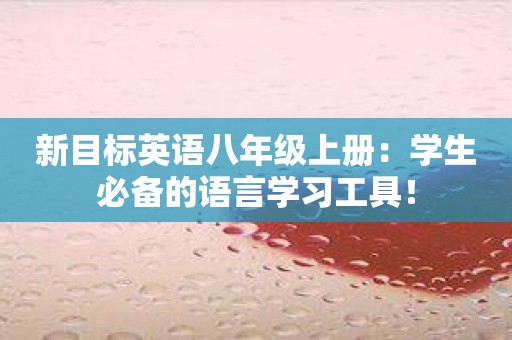 新目标英语八年级上册：学生必备的语言学习工具！